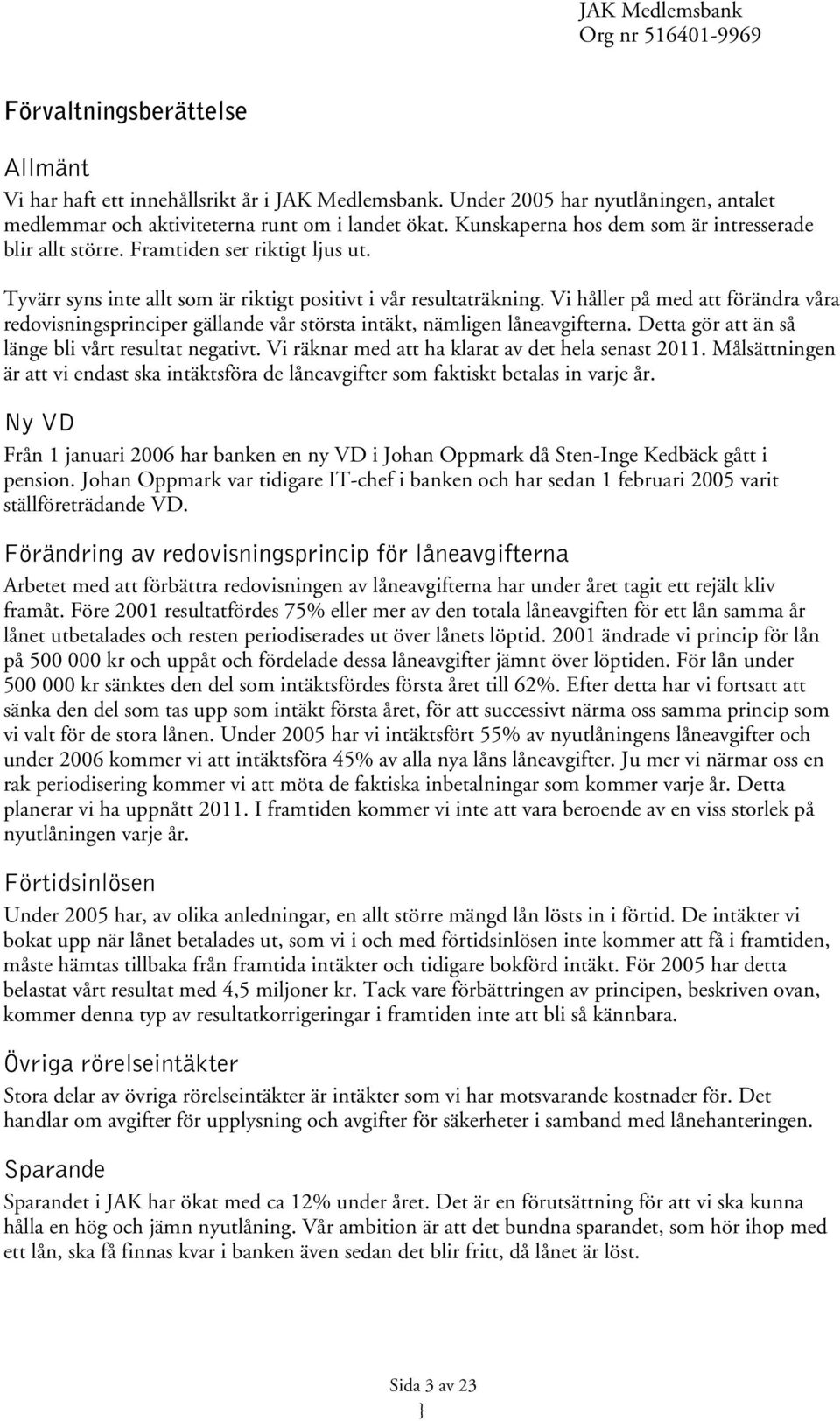 JAK Medlemsbank
Org nr 516401-9969

Förvaltningsberättelse

Allmänt

Vi har haft ett innehållsrikt år i JAK Medlemsbank. Under 2005 har nyutlåningen, antalet medlemmar och aktiviteterna runt om i landet ökat. Kunskaperna hos dem som är intresserade blir allt större. Framtiden ser riktigt ljus ut.

Tyvärr syns inte allt som är riktigt positivt i vår resultaträkning. Vi håller på med att förändra våra redovisningsprinciper gällande vår största intäkt, nämligen låneavgifterna. Detta gör att än så länge bli vårt resultat negativt. Vi räknar med att ha klarat av det hela senast 2011. Målsättningen är att vi endast ska intäktsföra de låneavgifter som faktiskt betalas in varje år.

Ny VD

Från 1 januari 2006 har banken en ny VD i Johan Oppmark då Sten-Inge Kedbäck gått i pension. Johan Oppmark var tidigare IT-chef i banken och har sedan 1 februari 2005 varit ställföreträdande VD.

Förändring av redovisningsprincip för låneavgifterna

Arbetet med att förbättra redovisningen av låneavgifterna har under året tagit ett rejält kliv framåt. Före 2001 resultatfördes 75% eller mer av den totala låneavgiften för ett lån samma år lånet utbetalades och resten periodiserades ut över lånets löptid. 2001 ändrade vi princip för lån på 500 000 kr och uppåt och fördelade dessa låneavgifter jämnt över löptiden. För lån under 500 000 kr sänktes den del som intäktsfördes första året till 62%. Efter detta har vi fortsatt att sänka den del som tas upp som intäkt första året, för att successivt närma oss samma princip som vi valt för de stora lånen. Under 2005 har vi intäktsfört 55% av nyutlåningens låneavgifter och under 2006 kommer vi att intäktsföra 45% av alla nya låns låneavgifter. Ju mer vi närmar oss en rak periodisering kommer vi att möta de faktiska inbetalningar som kommer varje år. Detta planerar vi ha uppnått 2011. I framtiden kommer vi inte att vara beroende av en viss storlek på nyutlåningen varje år.

Förtidsinlösen

Under 2005 har, av olika anledningar, en allt större mängd lån lösts in i förtid. De intäkter vi bokat upp när lånet betalades ut, som vi i och med förtidsinlösen inte kommer att få i framtiden, måste hämtas tillbaka från framtida intäkter och tidigare bokförd intäkt. För 2005 har detta belastat vårt resultat med 4,5 miljoner kr. Tack vare förbättringen av principen, beskriven ovan, kommer denna typ av resultatkorrigeringar i framtiden inte att bli så kännbara.

Övriga rörelseintäkter

Stora delar av övriga rörelseintäkter är intäkter som vi har motsvarande kostnader för. Det handlar om avgifter för upplysning och avgifter för säkerheter i samband med lånehanteringen.

Sparande

Sparandet i JAK har ökat med ca 12% under året. Det är en förutsättning för att vi ska kunna hålla en hög och jämn nyutlåning. Vår ambition är att det bundna sparandet, som hör ihop med ett lån, ska få finnas kvar i banken även sedan det blir fritt, då lånet är löst.

Sida 3 av 23
}